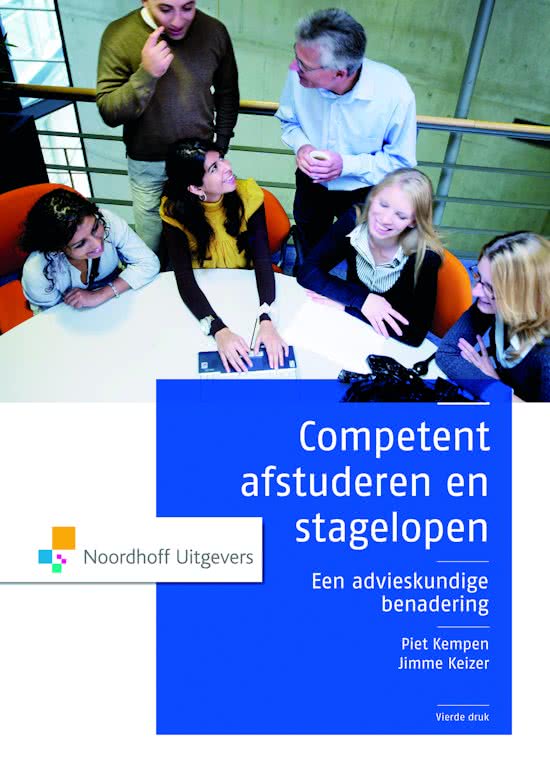 Competent afstuderen en stagelopen

Noordhoff Uitgevers

Een advieskundige benadering

Piet Kempen
Jimme Keizer

Vierde druk